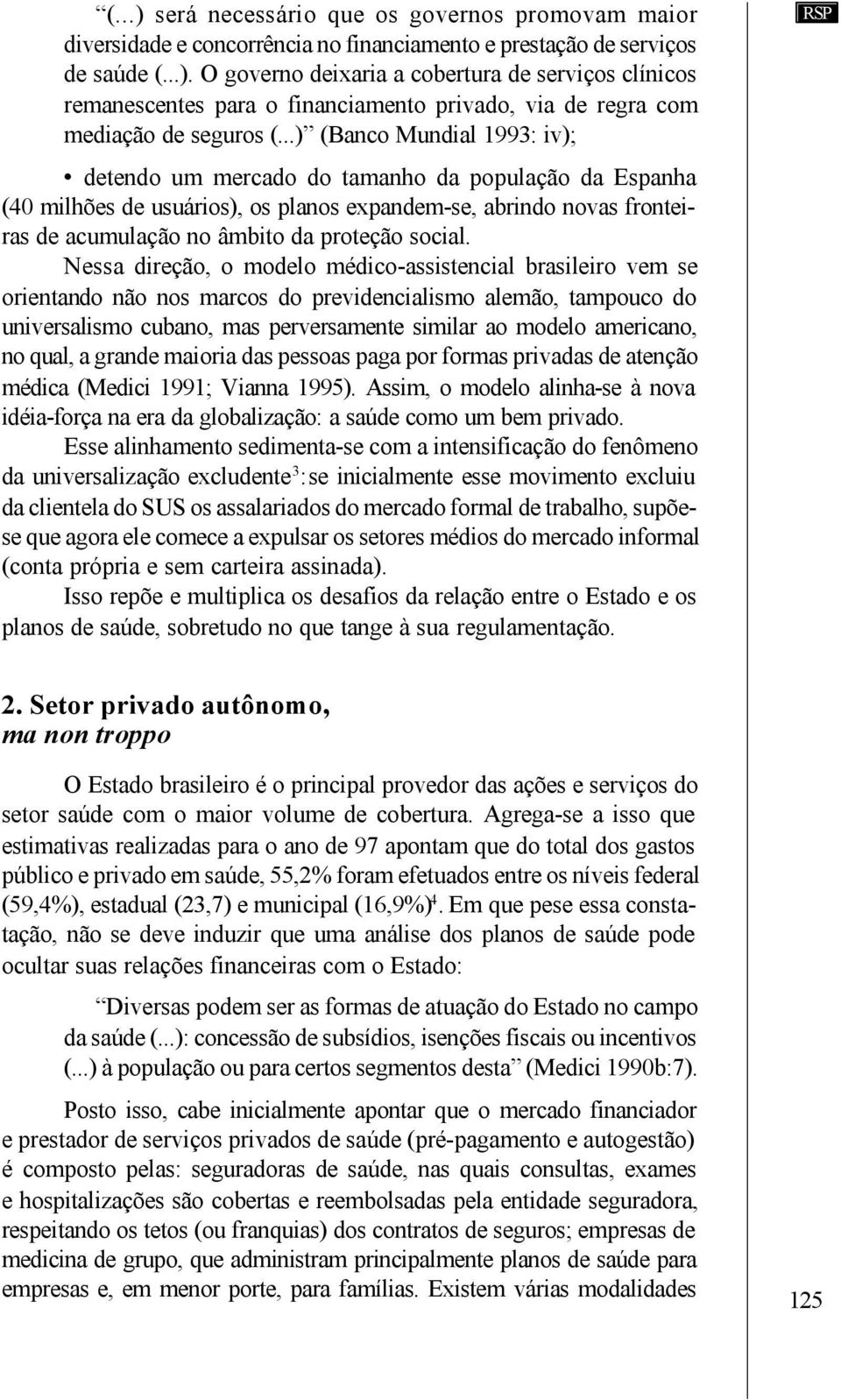 RSP

“(...) será necessário que os governos promovam maior diversidade e concorrência no financiamento e prestação de serviços de saúde (...). O governo deixaria a cobertura de serviços clínicos remanescentes para o financiamento privado, via de regra com mediação de seguros (...)” (Banco Mundial 1993: iv);

• detendo um mercado do tamanho da população da Espanha (40 milhões de usuários), os planos expandem-se, abrindo novas fronteiras de acumulação no âmbito da proteção social.

Nessa direção, o modelo médico-assistencial brasileiro vem se orientando não nos marcos do previdencialismo alemão, tampouco do universalismo cubano, mas perversamente similar ao modelo americano, no qual, a grande maioria das pessoas paga por formas privadas de atenção médica (Medici 1991; Vianna 1995). Assim, o modelo alinha-se à nova idéia-força na era da globalização: a saúde como um bem privado.

Esse alinhamento sedimenta-se com a intensificação do fenômeno da universalização excludente$^3$: se inicialmente esse movimento excluiu da clientela do SUS os assalariados do mercado formal de trabalho, supõe-se que agora ele comece a expulsar os setores médios do mercado informal (conta própria e sem carteira assinada).

Isso repõe e multiplica os desafios da relação entre o Estado e os planos de saúde, sobretudo no que tange à sua regulamentação.

2. Setor privado autônomo, ma non troppo

O Estado brasileiro é o principal provedor das ações e serviços do setor saúde com o maior volume de cobertura. Agrega-se a isso que estimativas realizadas para o ano de 97 apontam que do total dos gastos público e privado em saúde, 55,2% foram efetuados entre os níveis federal (59,4%), estadual (23,7) e municipal (16,9%)$^4$. Em que pese essa constatação, não se deve induzir que uma análise dos planos de saúde pode ocultar suas relações financeiras com o Estado:

“Diversas podem ser as formas de atuação do Estado no campo da saúde (...): concessão de subsídios, isenções fiscais ou incentivos (...) à população ou para certos segmentos desta” (Medici 1990b:7).

Posto isso, cabe inicialmente apontar que o mercado financiador e prestador de serviços privados de saúde (pré-pagamento e autogestão) é composto pelas: seguradoras de saúde, nas quais consultas, exames e hospitalizações são cobertas e reembolsadas pela entidade seguradora, respeitando os tetos (ou franquias) dos contratos de seguros; empresas de medicina de grupo, que administram principalmente planos de saúde para empresas e, em menor porte, para famílias. Existem várias modalidades

125